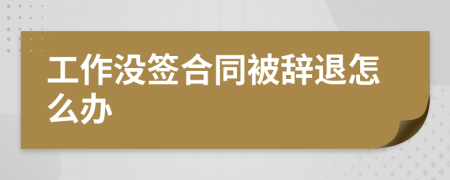 工作没签合同被辞退怎么办